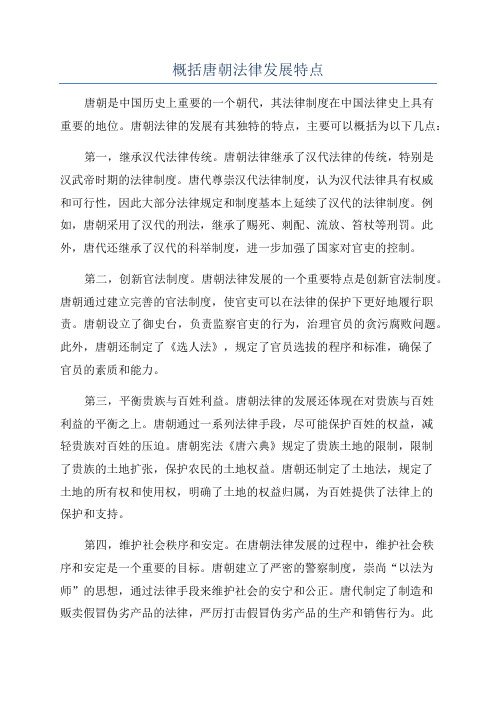 概括唐朝法律发展特点

唐朝是中国历史上重要的一个朝代，其法律制度在中国法律史上具有重要的地位。唐朝法律的发展有其独特的特点，主要可以概括为以下几点：

第一，继承汉代法律传统。唐朝法律继承了汉代法律的传统，特别是汉武帝时期的法律制度。唐代尊崇汉代法律制度，认为汉代法律具有权威和可行性，因此大部分法律规定和制度基本上延续了汉代的法律制度。例如，唐朝采用了汉代的刑法，继承了赐死、刺配、流放、笞杖等刑罚。此外，唐代还继承了汉代的科举制度，进一步加强了国家对官吏的控制。

第二，创新官法制度。唐朝法律发展的一个重要特点是创新官法制度。唐朝通过建立完善的官法制度，使官吏可以在法律的保护下更好地履行职责。唐朝设立了御史台，负责监察官吏的行为，治理官员的贪污腐败问题。此外，唐朝还制定了《选人法》，规定了官员选拔的程序和标准，确保了官员的素质和能力。

第三，平衡贵族与百姓利益。唐朝法律的发展还体现在对贵族与百姓利益的平衡之上。唐朝通过一系列法律手段，尽可能保护百姓的权益，减轻贵族对百姓的压迫。唐朝宪法《唐六典》规定了贵族土地的限制，限制了贵族的土地扩张，保护农民的土地权益。唐朝还制定了土地法，规定了土地的所有权和使用权，明确了土地的权益归属，为百姓提供了法律上的保护和支持。

第四，维护社会秩序和安定。在唐朝法律发展的过程中，维护社会秩序和安定是一个重要的目标。唐朝建立了严密的警察制度，崇尚“以法为师”的思想，通过法律手段来维护社会的安宁和公正。唐代制定了制造和贩卖假冒伪劣产品的法律，严厉打击假冒伪劣产品的生产和销售行为。此